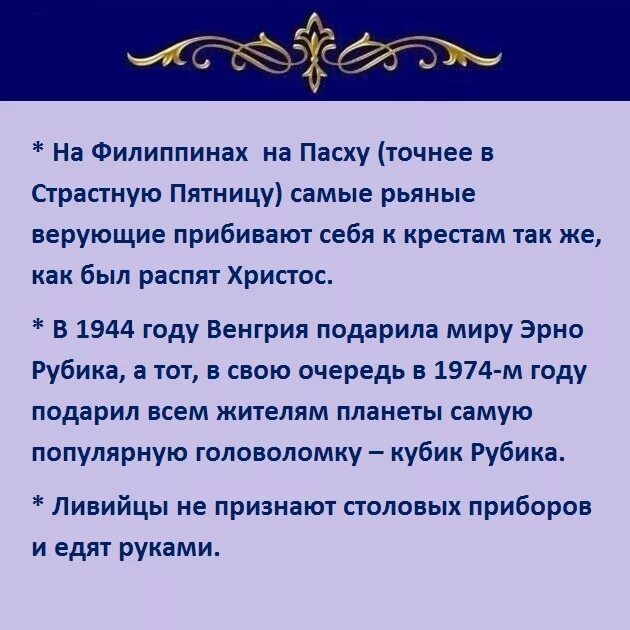 * На Филиппинах  на Пасху (точнее в Страстную Пятницу) самые рьяные верующие прибивают себя к крестам так же, как был распят Христос.

* В 1944 году Венгрия подарила миру Эрно Рубика, а тот, в свою очередь в 1974-м году подарил всем жителям планеты самую популярную головоломку – кубик Рубика.

* Ливийцы не признают столовых приборов и едят руками.